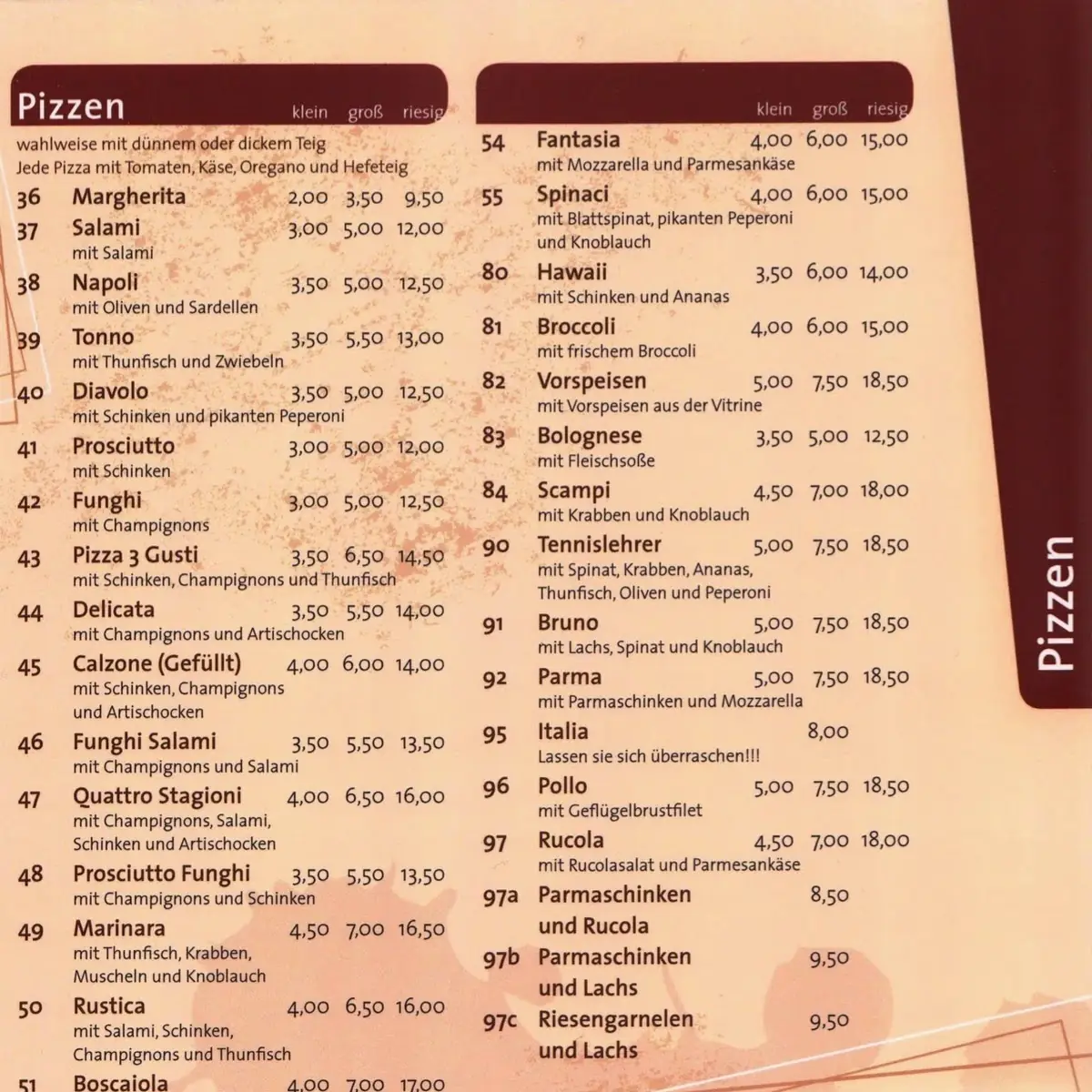 Pizzen klein groß riesig

wahlweise mit dünnem oder dickem Teig
Jede Pizza mit Tomaten, Käse, Oregano und Hefeteig

36 Margherita 2,00 3,50 9,50

37 Salami 3,00 5,00 12,00
mit Salami

38 Napoli 3,50 5,00 12,50
mit Oliven und Sardellen

39 Tonno 3,50 5,50 13,00
mit Thunfisch und Zwiebeln

40 Diavolo 3,50 5,00 12,50
mit Schinken und pikanten Peperoni

41 Prosciutto 3,00 5,00 12,00
mit Schinken

42 Funghi 3,00 5,00 12,50
mit Champignons

43 Pizza 3 Gusti 3,50 6,50 14,50
mit Schinken, Champignons und Thunfisch

44 Delicata 3,50 5,50 14,00
mit Champignons und Artischocken

45 Calzone (Gefüllt) 4,00 6,00 14,00
mit Schinken, Champignons und Artischocken

46 Funghi Salami 3,50 5,50 13,50
mit Champignons und Salami

47 Quattro Stagioni 4,00 6,50 16,00
mit Champignons, Salami, Schinken und Artischocken

48 Prosciutto Funghi 3,50 5,50 13,50
mit Champignons und Schinken

49 Marinara 4,50 7,00 16,50
mit Thunfisch, Krabben, Muscheln und Knoblauch

50 Rustica 4,00 6,50 16,00
mit Salami, Schinken, Champignons und Thunfisch

51 Boscaiola 4,00 7,00 17,00

klein groß riesig

54 Fantasia 4,00 6,00 15,00
mit Mozzarella und Parmesankäse

55 Spinaci 4,00 6,00 15,00
mit Blattspinat, pikanten Peperoni und Knoblauch

80 Hawaii 3,50 6,00 14,00
mit Schinken und Ananas

81 Broccoli 4,00 6,00 15,00
mit frischem Broccoli

82 Vorspeisen 5,00 7,50 18,50
mit Vorspeisen aus der Vitrine

83 Bolognese 3,50 5,00 12,50
mit Fleischsoße

84 Scampi 4,50 7,00 18,00
mit Krabben und Knoblauch

90 Tennislehrer 5,00 7,50 18,50
mit Spinat, Krabben, Ananas, Thunfisch, Oliven und Peperoni

91 Bruno 5,00 7,50 18,50
mit Lachs, Spinat und Knoblauch

92 Parma 5,00 7,50 18,50
mit Parmaschinken und Mozzarella

95 Italia 8,00
Lassen sie sich überraschen!!!

96 Pollo 5,00 7,50 18,50
mit Geflügelbrustfilet

97 Rucola 4,50 7,00 18,00
mit Rucolasalat und Parmesankäse

97a Parmaschinken und Rucola 8,50

97b Parmaschinken und Lachs 9,50

97c Riesengarnelen und Lachs 9,50

Pizzen